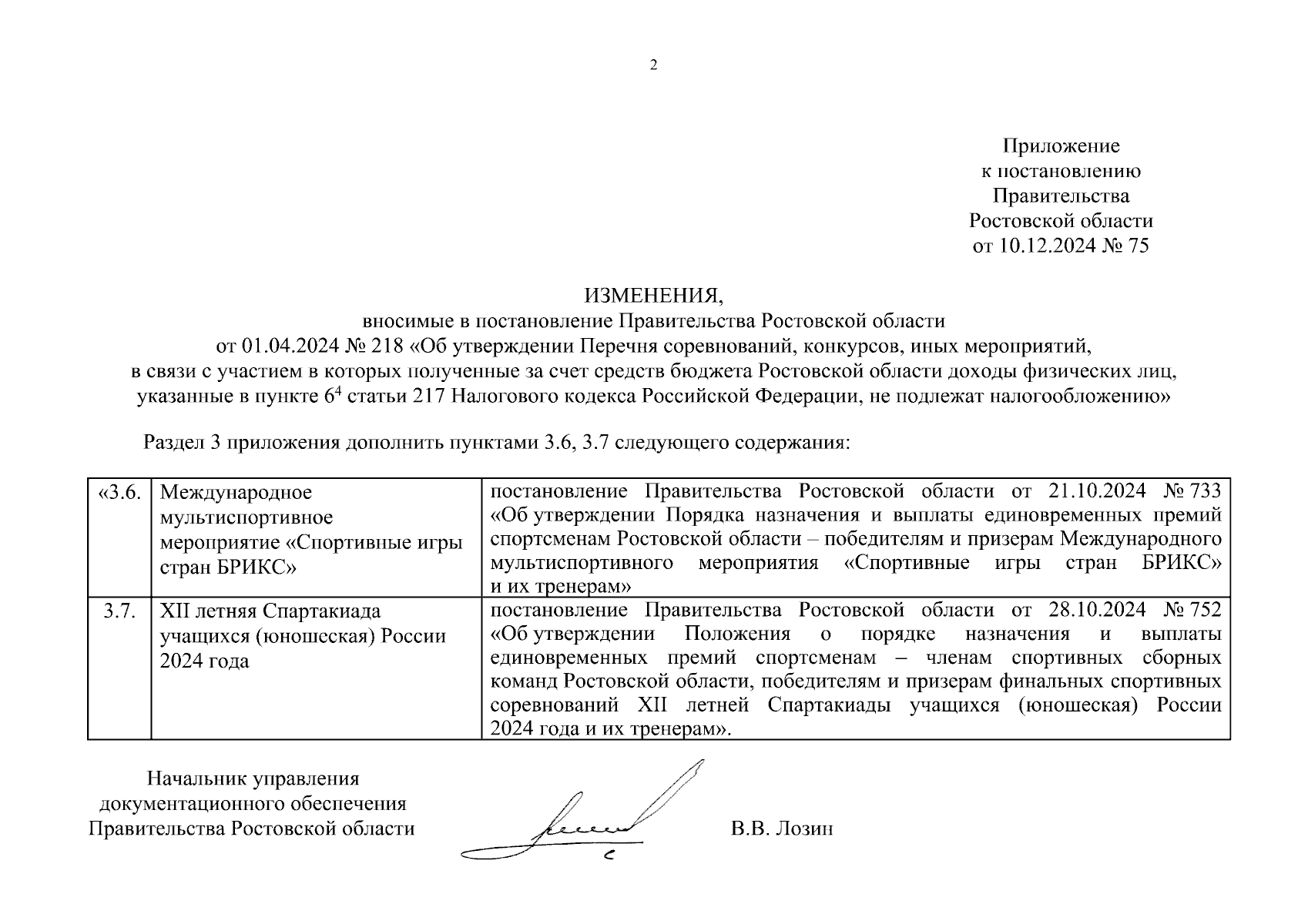 2

Приложение
к постановлению
Правительства
Ростовской области
от 10.12.2024 № 75

ИЗМЕНЕНИЯ,
вносимые в постановление Правительства Ростовской области
от 01.04.2024 № 218 «Об утверждении Перечня соревнований, конкурсов, иных мероприятий,
в связи с участием в которых полученные за счет средств бюджета Ростовской области доходы физических лиц,
указанные в пункте $6^4$ статьи 217 Налогового кодекса Российской Федерации, не подлежат налогообложению»

Раздел 3 приложения дополнить пунктами 3.6, 3.7 следующего содержания:

| «3.6. | Международное мультиспортивное мероприятие «Спортивные игры стран БРИКС» | постановление Правительства Ростовской области от 21.10.2024 № 733 «Об утверждении Порядка назначения и выплаты единовременных премий спортсменам Ростовской области – победителям и призерам Международного мультиспортивного мероприятия «Спортивные игры стран БРИКС» и их тренерам» |
|---|---|---|
| 3.7. | XII летняя Спартакиада учащихся (юношеская) России 2024 года | постановление Правительства Ростовской области от 28.10.2024 № 752 «Об утверждении Положения о порядке назначения и выплаты единовременных премий спортсменам – членам спортивных сборных команд Ростовской области, победителям и призерам финальных спортивных соревнований XII летней Спартакиады учащихся (юношеская) России 2024 года и их тренерам». |

Начальник управления
документационного обеспечения
Правительства Ростовской области

В.В. Лозин